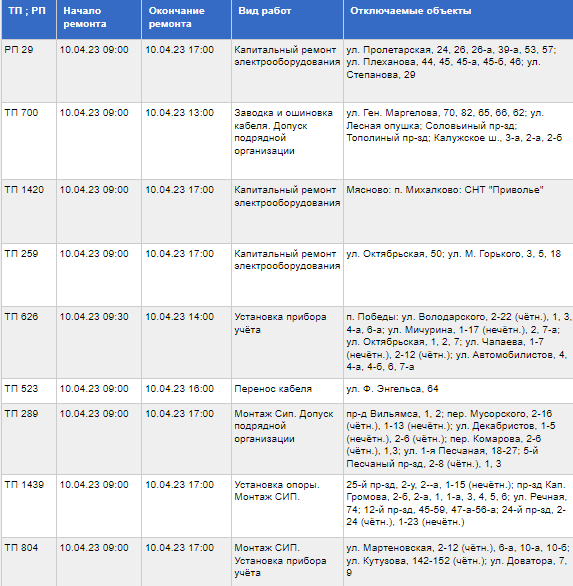 | ТП ; РП | Начало ремонта | Окончание ремонта | Вид работ | Отключаемые объекты |
|---|---|---|---|---|
| РП 29 | 10.04.23 09:00 | 10.04.23 17:00 | Капитальный ремонт электрооборудования | ул. Пролетарская, 24, 26, 26-а, 39-а, 53, 57; ул. Плеханова, 44, 45, 45-а, 45-б, 46; ул. Степанова, 29 |
| ТП 700 | 10.04.23 09:00 | 10.04.23 13:00 | Заводка и ошиновка кабеля. Допуск подрядной организации | ул. Ген. Маргелова, 70, 82, 65, 66, 62; ул. Лесная опушка; Соловьиный пр-зд; Тополиный пр-зд; Калужское ш., 3-а, 2-а, 2-б |
| ТП 1420 | 10.04.23 09:00 | 10.04.23 17:00 | Капитальный ремонт электрооборудования | Мясново: п. Михалково: СНТ "Приволье" |
| ТП 259 | 10.04.23 09:00 | 10.04.23 17:00 | Капитальный ремонт электрооборудования | ул. Октябрьская, 50; ул. М. Горького, 3, 5, 18 |
| ТП 626 | 10.04.23 09:30 | 10.04.23 14:00 | Установка прибора учёта | п. Победы: ул. Володарского, 2-22 (чётн.), 1, 3, 4-а, 6-а; ул. Мичурина, 1-17 (нечётн.), 2, 7-а; ул. Октябрьская, 1, 2, 7; ул. Чапаева, 1-7 (нечётн.), 2-12 (чётн.); ул. Автомобилистов, 4, 4-а, 4-б, 6, 7-а |
| ТП 523 | 10.04.23 09:00 | 10.04.23 16:00 | Перенос кабеля | ул. Ф. Энгельса, 64 |
| ТП 289 | 10.04.23 09:00 | 10.04.23 17:00 | Монтаж Сип. Допуск подрядной организации | пр-д Вильямса, 1, 2; пер. Мусорского, 2-16 (чётн.), 1-13 (нечётн.); ул. Декабристов, 1-5 (нечётн.), 2-6 (чётн.); пер. Комарова, 2-6 (чётн.), 1,3; ул. 1-я Песчаная, 18-27; 5-й Песчаный пр-зд, 2-8 (чётн.), 1, 3 |
| ТП 1439 | 10.04.23 09:00 | 10.04.23 17:00 | Установка опоры. Монтаж СИП. | 25-й пр-зд, 2-у, 2--а, 1-15 (нечётн.); пр-зд Кап. Громова, 2-б, 2-а, 1, 1-а, 3, 4, 5, 6; ул. Речная, 74; 12-й пр-зд, 45-59, 47-а-56-а; 24-й пр-зд, 2-24 (чётн.), 1-23 (нечётн.) |
| ТП 804 | 10.04.23 09:00 | 10.04.23 17:00 | Монтаж СИП. Установка прибора учёта | ул. Мартеновская, 2-12 (чётн.), 6-а, 10-а, 10-б; ул. Кутузова, 142-152 (чётн.); ул. Доватора, 7, 9 |